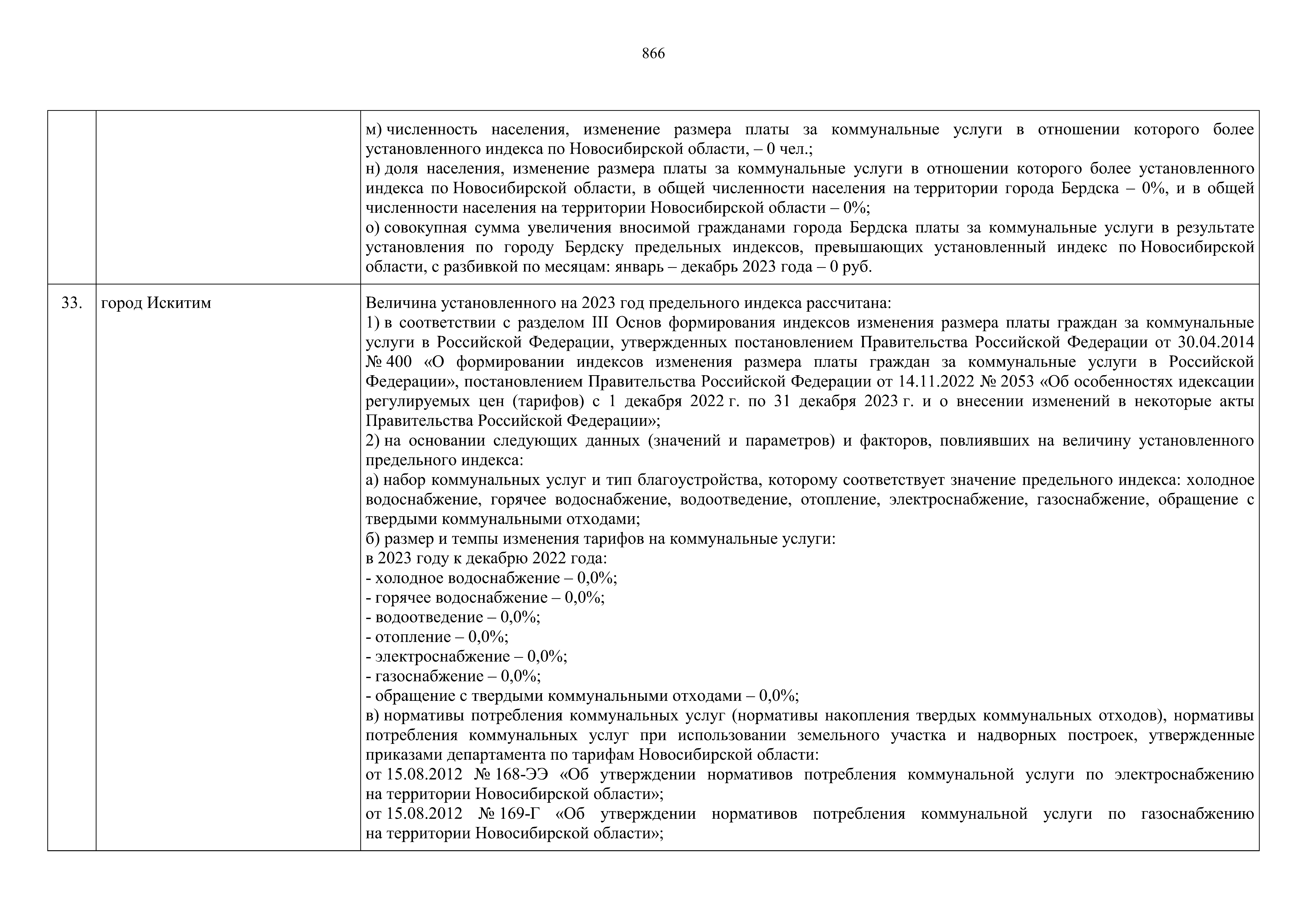 866

|  |  |  |
|---|---|---|
|  |  | м) численность населения, изменение размера платы за коммунальные услуги в отношении которого более установленного индекса по Новосибирской области, – 0 чел.;<br>н) доля населения, изменение размера платы за коммунальные услуги в отношении которого более установленного индекса по Новосибирской области, в общей численности населения на территории города Бердска – 0%, и в общей численности населения на территории Новосибирской области – 0%;<br>о) совокупная сумма увеличения вносимой гражданами города Бердска платы за коммунальные услуги в результате установления по городу Бердску предельных индексов, превышающих установленный индекс по Новосибирской области, с разбивкой по месяцам: январь – декабрь 2023 года – 0 руб. |
| 33. | город Искитим | Величина установленного на 2023 год предельного индекса рассчитана:<br>1) в соответствии с разделом III Основ формирования индексов изменения размера платы граждан за коммунальные услуги в Российской Федерации, утвержденных постановлением Правительства Российской Федерации от 30.04.2014 № 400 «О формировании индексов изменения размера платы граждан за коммунальные услуги в Российской Федерации», постановлением Правительства Российской Федерации от 14.11.2022 № 2053 «Об особенностях идексации регулируемых цен (тарифов) с 1 декабря 2022 г. по 31 декабря 2023 г. и о внесении изменений в некоторые акты Правительства Российской Федерации»;<br>2) на основании следующих данных (значений и параметров) и факторов, повлиявших на величину установленного предельного индекса:<br>а) набор коммунальных услуг и тип благоустройства, которому соответствует значение предельного индекса: холодное водоснабжение, горячее водоснабжение, водоотведение, отопление, электроснабжение, газоснабжение, обращение с твердыми коммунальными отходами;<br>б) размер и темпы изменения тарифов на коммунальные услуги:<br>в 2023 году к декабрю 2022 года:<br>- холодное водоснабжение – 0,0%;<br>- горячее водоснабжение – 0,0%;<br>- водоотведение – 0,0%;<br>- отопление – 0,0%;<br>- электроснабжение – 0,0%;<br>- газоснабжение – 0,0%;<br>- обращение с твердыми коммунальными отходами – 0,0%;<br>в) нормативы потребления коммунальных услуг (нормативы накопления твердых коммунальных отходов), нормативы потребления коммунальных услуг при использовании земельного участка и надворных построек, утвержденные приказами департамента по тарифам Новосибирской области:<br>от 15.08.2012 № 168-ЭЭ «Об утверждении нормативов потребления коммунальной услуги по электроснабжению на территории Новосибирской области»;<br>от 15.08.2012 № 169-Г «Об утверждении нормативов потребления коммунальной услуги по газоснабжению на территории Новосибирской области»; |